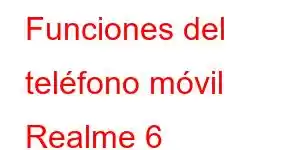 Funciones del teléfono móvil Realme 6